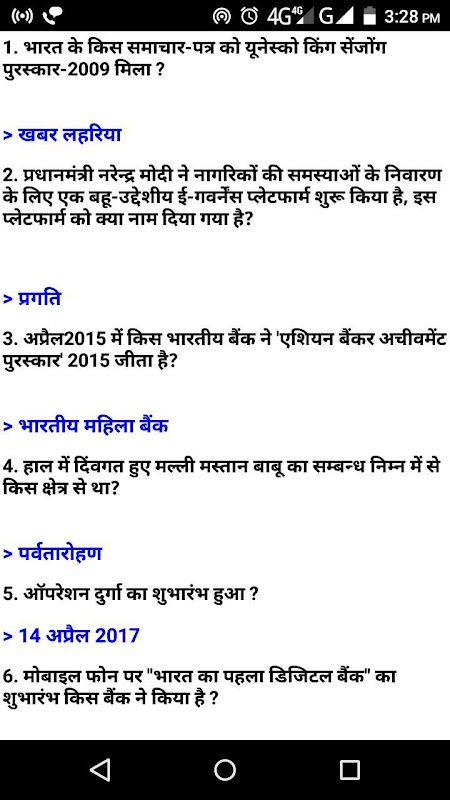 4G 4G G 3:28 PM

1. भारत के किस समाचार-पत्र को यूनेस्को किंग सेंजोंग पुरस्कार-2009 मिला ?

> खबर लहरिया

2. प्रधानमंत्री नरेन्द्र मोदी ने नागरिकों की समस्याओं के निवारण के लिए एक बहू-उद्देशीय ई-गवर्नेंस प्लेटफार्म शुरू किया है, इस प्लेटफार्म को क्या नाम दिया गया है?

> प्रगति

3. अप्रैल2015 में किस भारतीय बैंक ने 'एशियन बैंकर अचीवमेंट पुरस्कार' 2015 जीता है?

> भारतीय महिला बैंक

4. हाल में दिंवगत हुए मल्ली मस्तान बाबू का सम्बन्ध निम्न में से किस क्षेत्र से था?

> पर्वतारोहण

5. ऑपरेशन दुर्गा का शुभारंभ हुआ ?

> 14 अप्रैल 2017

6. मोबाइल फोन पर "भारत का पहला डिजिटल बैंक" का शुभारंभ किस बैंक ने किया है ?